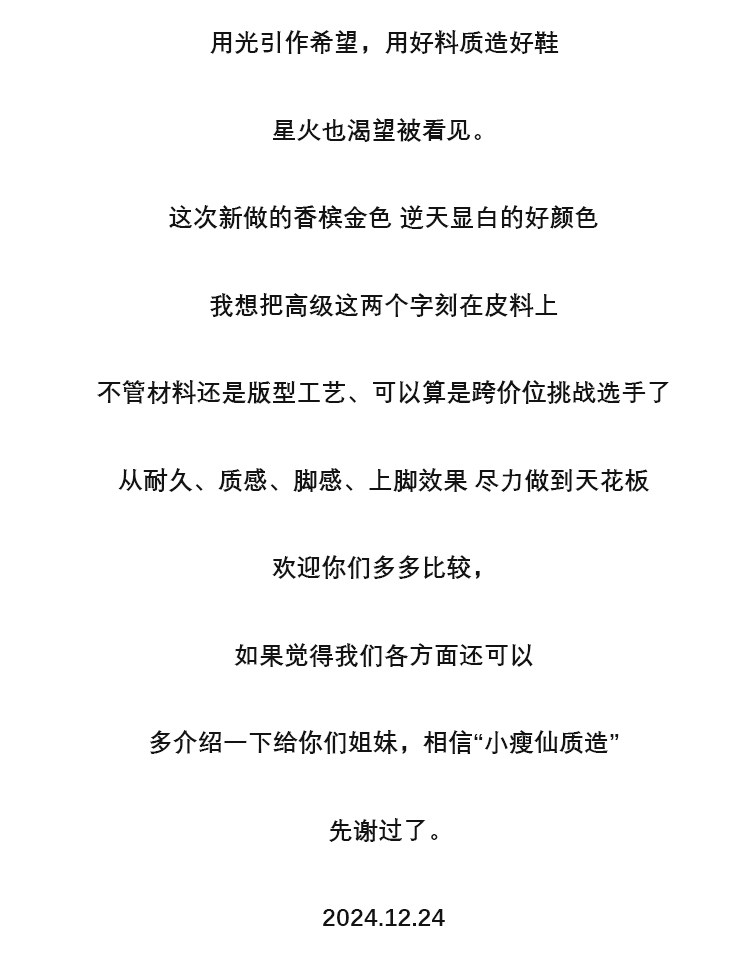 用光引作希望，用好料质造好鞋

星火也渴望被看见。

这次新做的香槟金色 逆天显白的好颜色

我想把高级这两个字刻在皮料上

不管材料还是版型工艺、可以算是跨价位挑战选手了

从耐久、质感、脚感、上脚效果 尽力做到天花板

欢迎你们多多比较，

如果觉得我们各方面还可以

多介绍一下给你们姐妹，相信“小瘦仙质造”

先谢过了。

2024.12.24